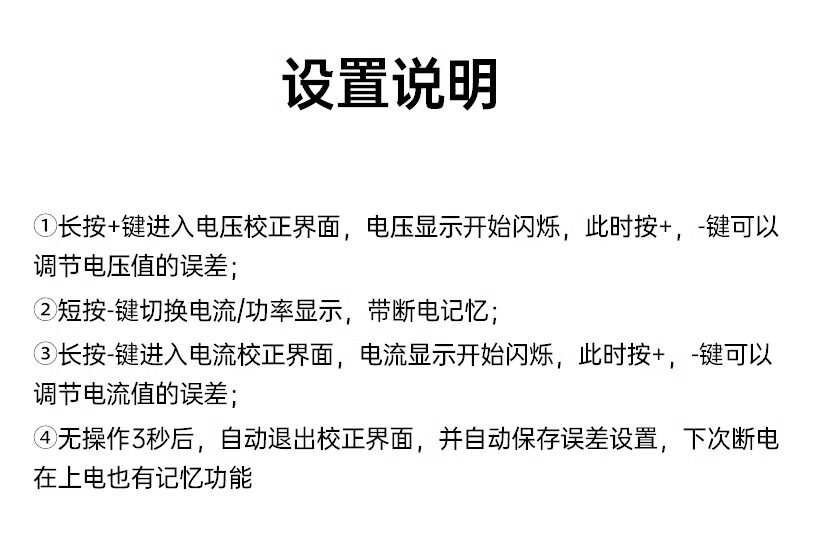 设置说明

①长按+键进入电压校正界面，电压显示开始闪烁，此时按+，-键可以调节电压值的误差；

②短按-键切换电流/功率显示，带断电记忆；

③长按-键进入电流校正界面，电流显示开始闪烁，此时按+，-键可以调节电流值的误差；

④无操作3秒后，自动退出校正界面，并自动保存误差设置，下次断电在上电也有记忆功能